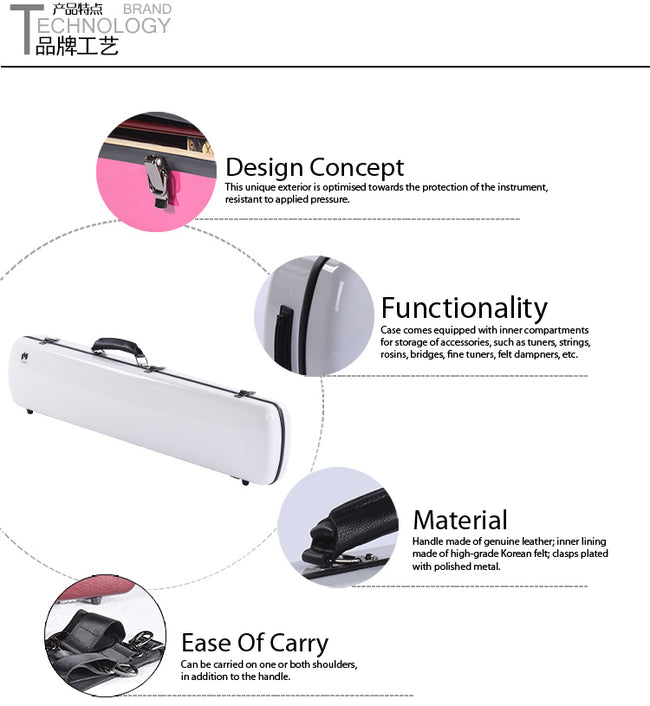 产品特点 BRAND
TECHNOLOGY
品牌工艺

Design Concept
This unique exterior is optimised towards the protection of the instrument, resistant to applied pressure.

Functionality
Case comes equipped with inner compartments for storage of accessories, such as tuners, strings, rosins, bridges, fine tuners, felt dampners, etc.

Material
Handle made of genuine leather; inner lining made of high-grade Korean felt; clasps plated with polished metal.

Ease Of Carry
Can be carried on one or both shoulders, in addition to the handle.